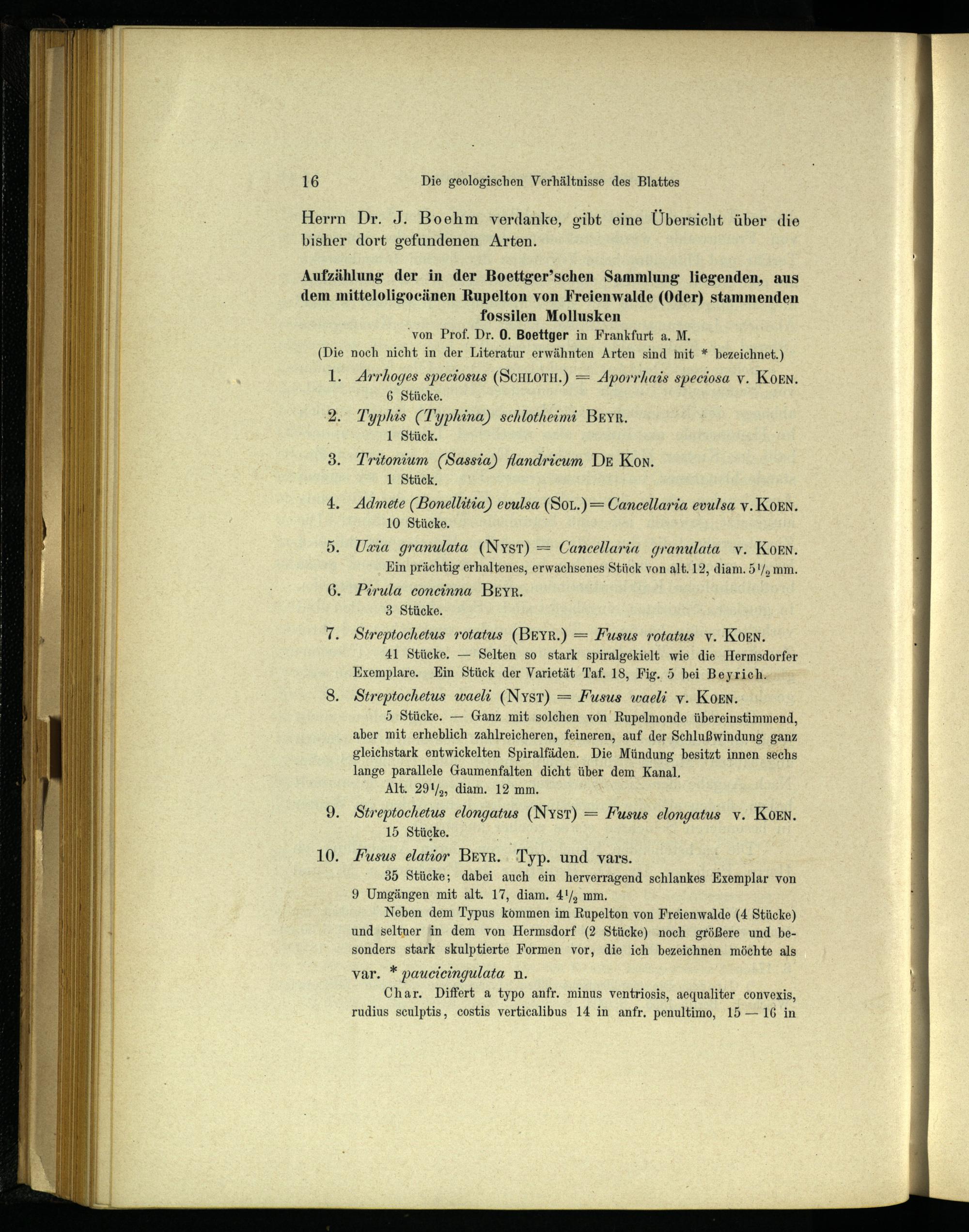 16 Die geologischen Verhältnisse des Blattes

Herrn Dr. J. Boehm verdanke, gibt eine Übersicht über die bisher dort gefundenen Arten.

Aufzählung der in der Boettger'schen Sammlung liegenden, aus dem mitteloligocänen Rupelton von Freienwalde (Oder) stammenden fossilen Mollusken
von Prof. Dr. O. Boettger in Frankfurt a. M.
(Die noch nicht in der Literatur erwähnten Arten sind mit * bezeichnet.)

1. Arrhoges speciosus (SCHLOTH.) = Aporrhais speciosa v. KOEN.
6 Stücke.

2. Typhis (Typhina) schlotheimi BEYR.
1 Stück.

3. Tritonium (Sassia) flandricum DE KON.
1 Stück.

4. Admete (Bonellitia) evulsa (SOL.) = Cancellaria evulsa v. KOEN.
10 Stücke.

5. Uxia granulata (NYST) = Cancellaria granulata v. KOEN.
Ein prächtig erhaltenes, erwachsenes Stück von alt. 12, diam. $5\frac{1}{2}$ mm.

6. Pirula concinna BEYR.
3 Stücke.

7. Streptochetus rotatus (BEYR.) = Fusus rotatus v. KOEN.
41 Stücke. — Selten so stark spiralgekielt wie die Hermsdorfer Exemplare. Ein Stück der Varietät Taf. 18, Fig. 5 bei Beyrich.

8. Streptochetus waeli (NYST) = Fusus waeli v. KOEN.
5 Stücke. — Ganz mit solchen von Rupelmonde übereinstimmend, aber mit erheblich zahlreicheren, feineren, auf der Schlußwindung ganz gleichstark entwickelten Spiralfäden. Die Mündung besitzt innen sechs lange parallele Gaumenfalten dicht über dem Kanal.
Alt. $29\frac{1}{2}$, diam. 12 mm.

9. Streptochetus elongatus (NYST) = Fusus elongatus v. KOEN.
15 Stücke.

10. Fusus elatior BEYR. Typ. und vars.
35 Stücke; dabei auch ein herverragend schlankes Exemplar von 9 Umgängen mit alt. 17, diam. $4\frac{1}{2}$ mm.
Neben dem Typus kommen im Rupelton von Freienwalde (4 Stücke) und seltner in dem von Hermsdorf (2 Stücke) noch größere und besonders stark skulptierte Formen vor, die ich bezeichnen möchte als

var. * paucicingulata n.

Char. Differt a typo anfr. minus ventriosis, aequaliter convexis, rudius sculptis, costis verticalibus 14 in anfr. penultimo, 15 — 16 in